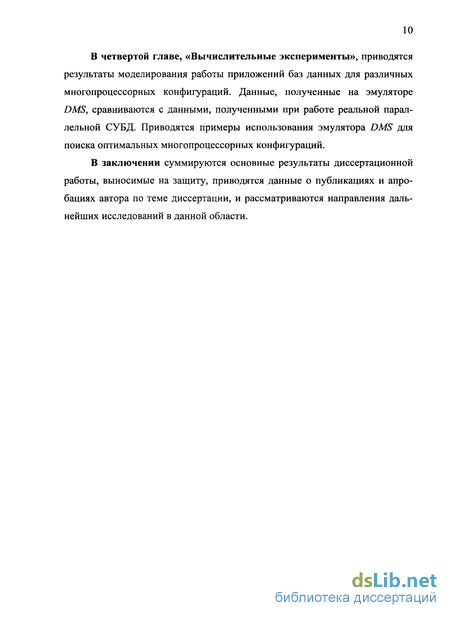 10

В четвертой главе, «Вычислительные эксперименты», приводятся результаты моделирования работы приложений баз данных для различных многопроцессорных конфигураций. Данные, полученные на эмуляторе DMS, сравниваются с данными, полученными при работе реальной параллельной СУБД. Приводятся примеры использования эмулятора DMS для поиска оптимальных многопроцессорных конфигураций.

В заключении суммируются основные результаты диссертационной работы, выносимые на защиту, приводятся данные о публикациях и апробациях автора по теме диссертации, и рассматриваются направления дальнейших исследований в данной области.

dsLib.net
библиотека диссертаций